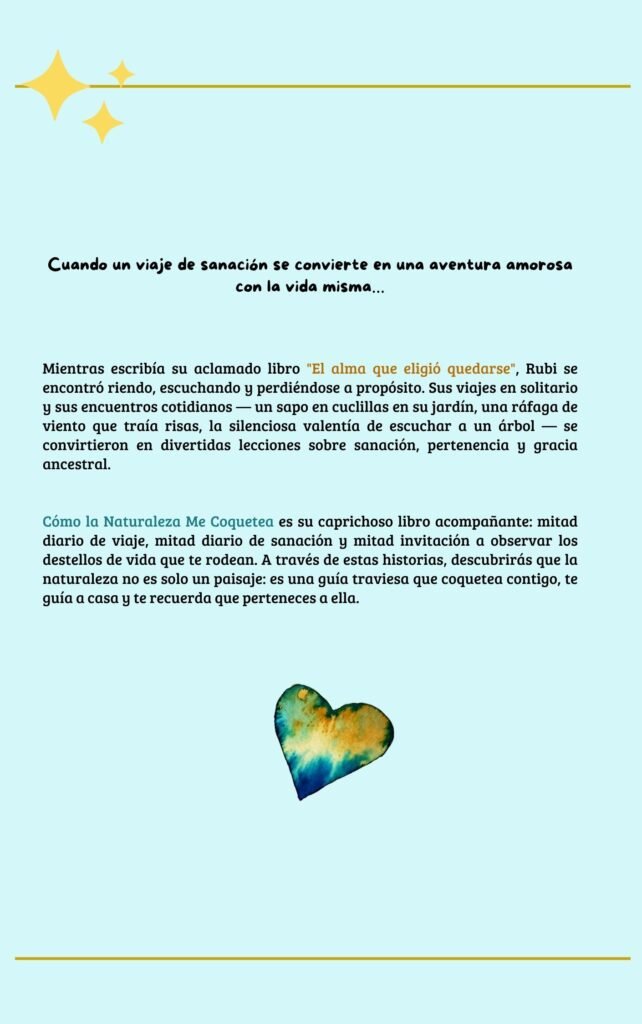 Cuando un viaje de sanación se convierte en una aventura amorosa con la vida misma...

Mientras escribía su aclamado libro "El alma que eligió quedarse", Rubi se encontró riendo, escuchando y perdiéndose a propósito. Sus viajes en solitario y sus encuentros cotidianos — un sapo en cuclillas en su jardín, una ráfaga de viento que traía risas, la silenciosa valentía de escuchar a un árbol — se convirtieron en divertidas lecciones sobre sanación, pertenencia y gracia ancestral.

Cómo la Naturaleza Me Coquetea es su caprichoso libro acompañante: mitad diario de viaje, mitad diario de sanación y mitad invitación a observar los destellos de vida que te rodean. A través de estas historias, descubrirás que la naturaleza no es solo un paisaje: es una guía traviesa que coquetea contigo, te guía a casa y te recuerda que perteneces a ella.